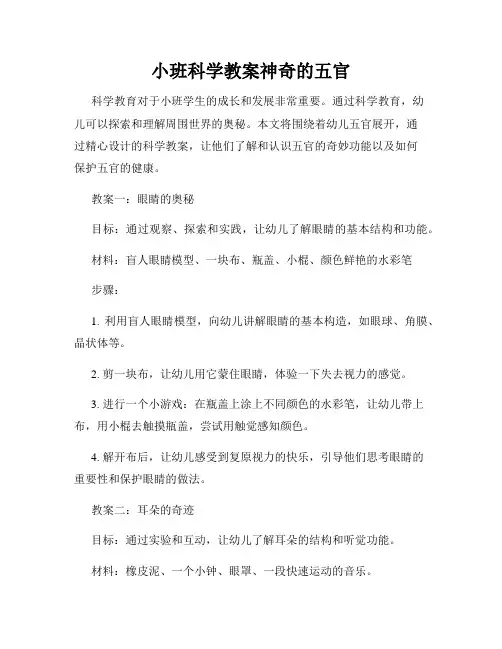 小班科学教案神奇的五官

科学教育对于小班学生的成长和发展非常重要。通过科学教育，幼儿可以探索和理解周围世界的奥秘。本文将围绕着幼儿五官展开，通过精心设计的科学教案，让他们了解和认识五官的奇妙功能以及如何保护五官的健康。

教案一：眼睛的奥秘

目标：通过观察、探索和实践，让幼儿了解眼睛的基本结构和功能。

材料：盲人眼睛模型、一块布、瓶盖、小棍、颜色鲜艳的水彩笔

步骤：

1. 利用盲人眼睛模型，向幼儿讲解眼睛的基本构造，如眼球、角膜、晶状体等。

2. 剪一块布，让幼儿用它蒙住眼睛，体验一下失去视力的感觉。

3. 进行一个小游戏：在瓶盖上涂上不同颜色的水彩笔，让幼儿带上布，用小棍去触摸瓶盖，尝试用触觉感知颜色。

4. 解开布后，让幼儿感受到复原视力的快乐，引导他们思考眼睛的重要性和保护眼睛的做法。

教案二：耳朵的奇迹

目标：通过实验和互动，让幼儿了解耳朵的结构和听觉功能。

材料：橡皮泥、一个小钟、眼罩、一段快速运动的音乐。